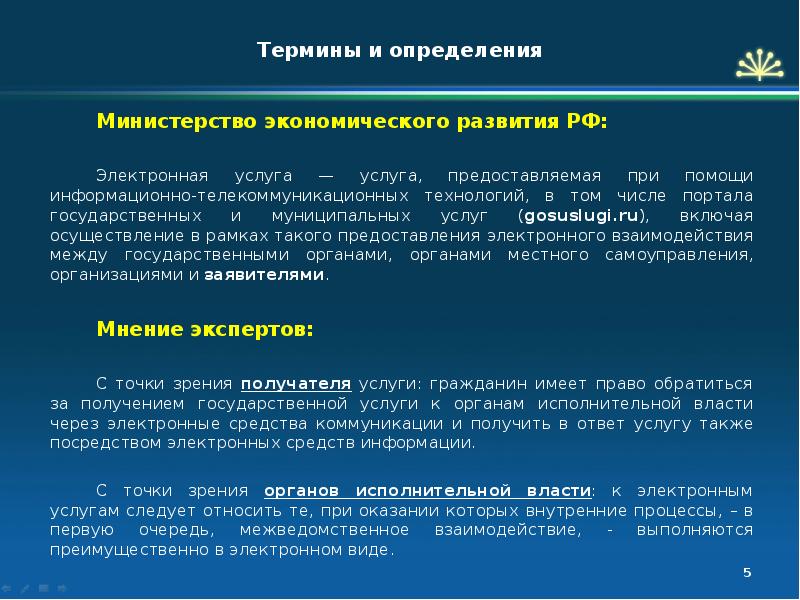 Термины и определения

Министерство экономического развития РФ:

Электронная услуга — услуга, предоставляемая при помощи информационно-телекоммуникационных технологий, в том числе портала государственных и муниципальных услуг (gosuslugi.ru), включая осуществление в рамках такого предоставления электронного взаимодействия между государственными органами, органами местного самоуправления, организациями и заявителями.

Мнение экспертов:

С точки зрения получателя услуги: гражданин имеет право обратиться за получением государственной услуги к органам исполнительной власти через электронные средства коммуникации и получить в ответ услугу также посредством электронных средств информации.

С точки зрения органов исполнительной власти: к электронным услугам следует относить те, при оказании которых внутренние процессы, – в первую очередь, межведомственное взаимодействие, - выполняются преимущественно в электронном виде.

5